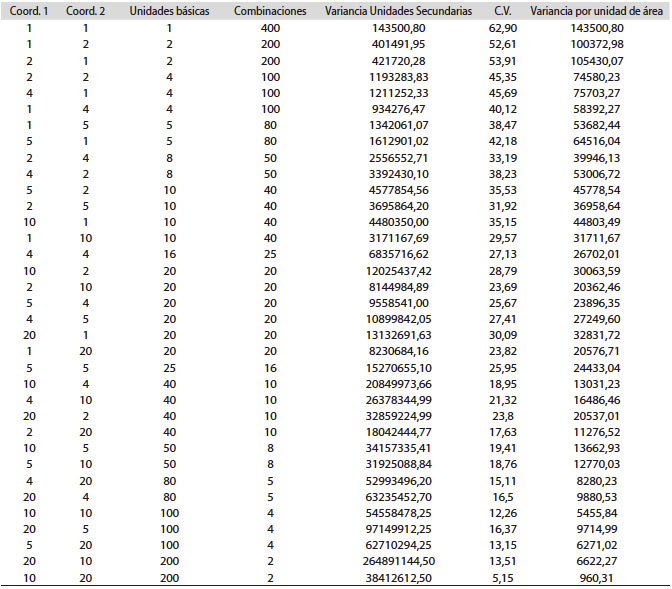 | Coord. 1 | Coord. 2 | Unidades básicas | Combinaciones | Variancia Unidades Secundarias | C.V. | Variancia por unidad de área |
|---|---|---|---|---|---|---|
| 1 | 1 | 1 | 400 | 143500,80 | 62,90 | 143500,80 |
| 1 | 2 | 2 | 200 | 401491,95 | 52,61 | 100372,98 |
| 2 | 1 | 2 | 200 | 421720,28 | 53,91 | 105430,07 |
| 2 | 2 | 4 | 100 | 1193283,83 | 45,35 | 74580,23 |
| 4 | 1 | 4 | 100 | 1211252,33 | 45,69 | 75703,27 |
| 1 | 4 | 4 | 100 | 934276,47 | 40,12 | 58392,27 |
| 1 | 5 | 5 | 80 | 1342061,07 | 38,47 | 53682,44 |
| 5 | 1 | 5 | 80 | 1612901,02 | 42,18 | 64516,04 |
| 2 | 4 | 8 | 50 | 2556552,71 | 33,19 | 39946,13 |
| 4 | 2 | 8 | 50 | 3392430,10 | 38,23 | 53006,72 |
| 5 | 2 | 10 | 40 | 4577854,56 | 35,53 | 45778,54 |
| 2 | 5 | 10 | 40 | 3695864,20 | 31,92 | 36958,64 |
| 10 | 1 | 10 | 40 | 4480350,00 | 35,15 | 44803,49 |
| 1 | 10 | 10 | 40 | 3171167,69 | 29,57 | 31711,67 |
| 4 | 4 | 16 | 25 | 6835716,62 | 27,13 | 26702,01 |
| 10 | 2 | 20 | 20 | 12025437,42 | 28,79 | 30063,59 |
| 2 | 10 | 20 | 20 | 8144984,89 | 23,69 | 20362,46 |
| 5 | 4 | 20 | 20 | 9558541,00 | 25,67 | 23896,35 |
| 4 | 5 | 20 | 20 | 10899842,05 | 27,41 | 27249,60 |
| 20 | 1 | 20 | 20 | 13132691,63 | 30,09 | 32831,72 |
| 1 | 20 | 20 | 20 | 8230684,16 | 23,82 | 20576,71 |
| 5 | 5 | 25 | 16 | 15270655,10 | 25,95 | 24433,04 |
| 10 | 4 | 40 | 10 | 20849973,66 | 18,95 | 13031,23 |
| 4 | 10 | 40 | 10 | 26378344,99 | 21,32 | 16486,46 |
| 20 | 2 | 40 | 10 | 32859224,99 | 23,8 | 20537,01 |
| 2 | 20 | 40 | 10 | 18042444,77 | 17,63 | 11276,52 |
| 10 | 5 | 50 | 8 | 34157335,41 | 19,41 | 13662,93 |
| 5 | 10 | 50 | 8 | 31925088,84 | 18,76 | 12770,03 |
| 4 | 20 | 80 | 5 | 52993496,20 | 15,11 | 8280,23 |
| 20 | 4 | 80 | 5 | 63235452,70 | 16,5 | 9880,53 |
| 10 | 10 | 100 | 4 | 54558478,25 | 12,26 | 5455,84 |
| 20 | 5 | 100 | 4 | 97149912,25 | 16,37 | 9714,99 |
| 5 | 20 | 100 | 4 | 62710294,25 | 13,15 | 6271,02 |
| 20 | 10 | 200 | 2 | 264891144,50 | 13,51 | 6622,27 |
| 10 | 20 | 200 | 2 | 38412612,50 | 5,15 | 960,31 |